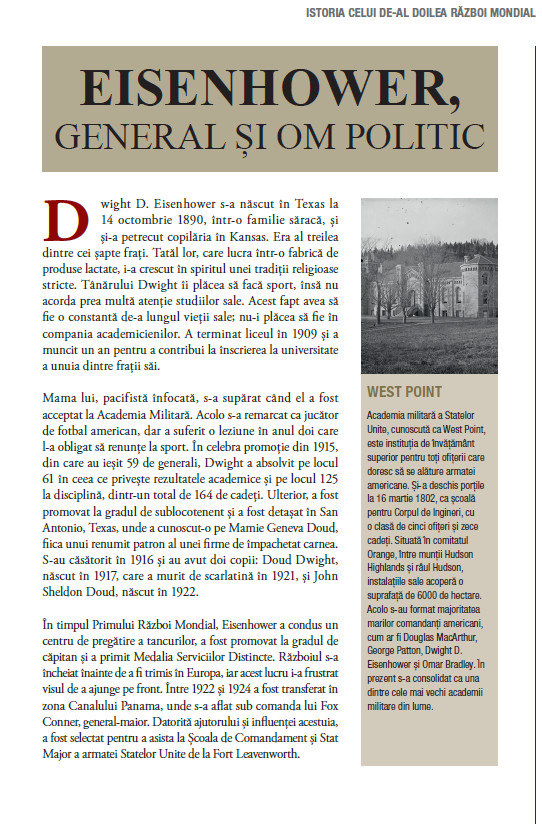 ISTORIA CELUI DE-AL DOILEA RĂZBOI MONDIAL

EISENHOWER, GENERAL ȘI OM POLITIC

Dwight D. Eisenhower s-a născut în Texas la 14 octombrie 1890, într-o familie săracă, și și-a petrecut copilăria în Kansas. Era al treilea dintre cei șapte frați. Tatăl lor, care lucra într-o fabrică de produse lactate, i-a crescut în spiritul unei tradiții religioase stricte. Tânărului Dwight îi plăcea să facă sport, însă nu acorda prea multă atenție studiilor sale. Acest fapt avea să fie o constantă de-a lungul vieții sale; nu-i plăcea să fie în compania academicienilor. A terminat liceul în 1909 și a muncit un an pentru a contribui la înscrierea la universitate a unuia dintre frații săi.

Mama lui, pacifistă înfocată, s-a supărat când el a fost acceptat la Academia Militară. Acolo s-a remarcat ca jucător de fotbal american, dar a suferit o leziune în anul doi care l-a obligat să renunțe la sport. În celebra promoție din 1915, din care au ieșit 59 de generali, Dwight a absolvit pe locul 61 în ceea ce privește rezultatele academice și pe locul 125 la disciplină, dintr-un total de 164 de cadeți. Ulterior, a fost promovat la gradul de sublocotenent și a fost detașat în San Antonio, Texas, unde a cunoscut-o pe Mamie Geneva Doud, fiica unui renumit patron al unei firme de împachetat carnea. S-au căsătorit în 1916 și au avut doi copii: Doud Dwight, născut în 1917, care a murit de scarlatină în 1921, și John Sheldon Doud, născut în 1922.

În timpul Primului Război Mondial, Eisenhower a condus un centru de pregătire a tancurilor, a fost promovat la gradul de căpitan și a primit Medalia Serviciilor Distincte. Războiul s-a încheiat înainte de a fi trimis în Europa, iar acest lucru i-a frustrat visul de a ajunge pe front. Între 1922 și 1924 a fost transferat în zona Canalului Panama, unde s-a aflat sub comanda lui Fox Conner, general-maior. Datorită ajutorului și influenței acestuia, a fost selectat pentru a asista la Școala de Comandament și Stat Major a armatei Statelor Unite de la Fort Leavenworth.

WEST POINT

Academia militară a Statelor Unite, cunoscută ca West Point, este instituția de învățământ superior pentru toți ofițerii care doresc să se alăture armatei americane. Și-a deschis porțile la 16 martie 1802, ca școală pentru Corpul de Ingineri, cu o clasă de cinci ofițeri și zece cadeți. Situată în comitatul Orange, între munții Hudson Highlands și râul Hudson, instalațiile sale acoperă o suprafață de 6000 de hectare. Acolo s-au format majoritatea marilor comandanți americani, cum ar fi Douglas MacArthur, George Patton, Dwight D. Eisenhower și Omar Bradley. În prezent s-a consolidat ca una dintre cele mai vechi academii militare din lume.